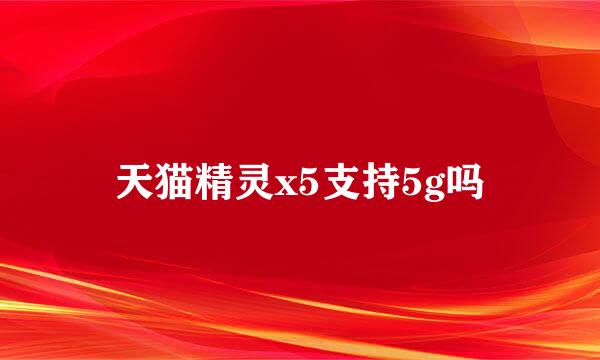 天猫精灵x5支持5g吗